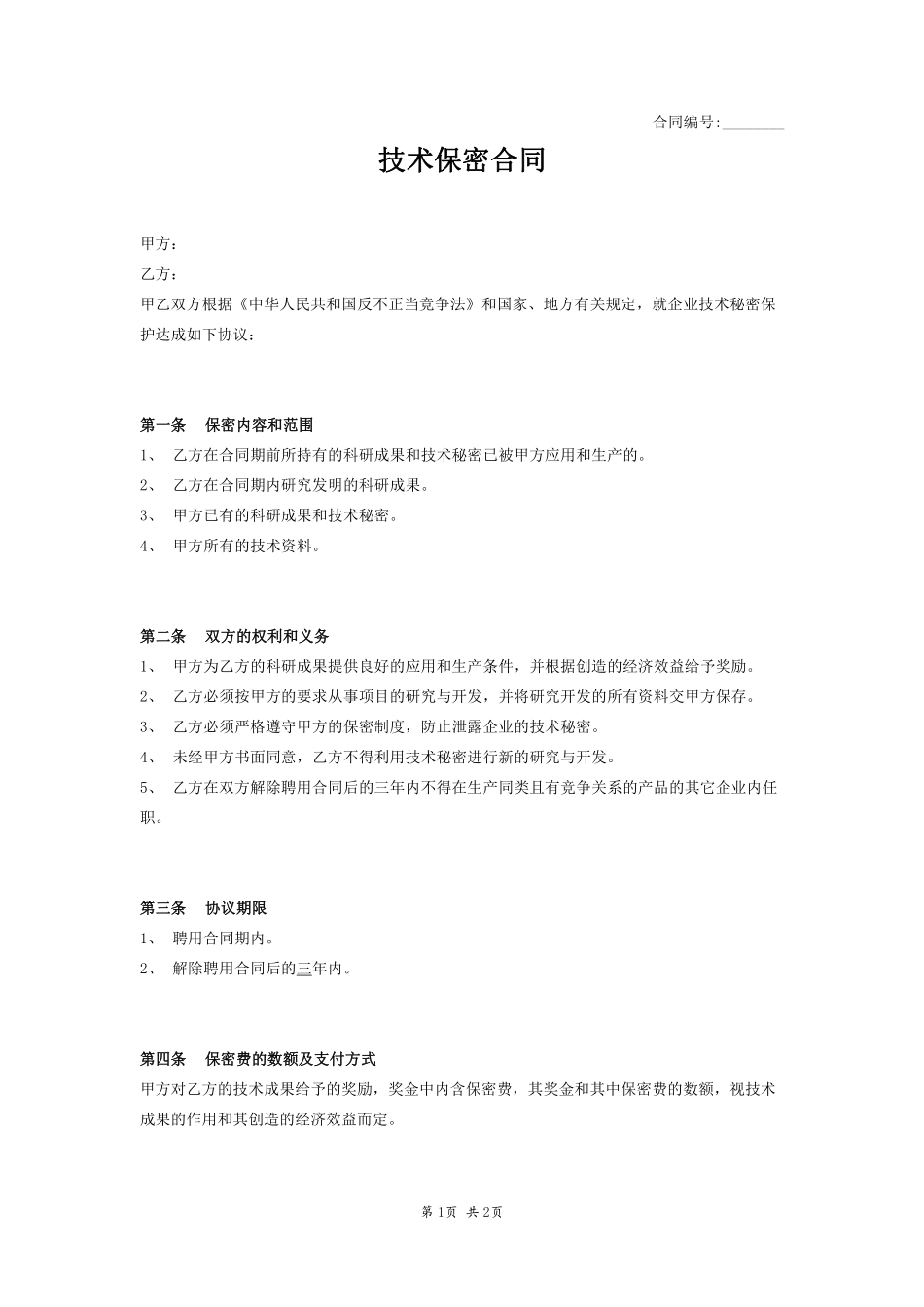 合同编号:________

技术保密合同

甲方：

乙方：

甲乙双方根据《中华人民共和国反不正当竞争法》和国家、地方有关规定，就企业技术秘密保护达成如下协议：

第一条　保密内容和范围

1、　乙方在合同期前所持有的科研成果和技术秘密已被甲方应用和生产的。

2、　乙方在合同期内研究发明的科研成果。

3、　甲方已有的科研成果和技术秘密。

4、　甲方所有的技术资料。

第二条　双方的权利和义务

1、　甲方为乙方的科研成果提供良好的应用和生产条件，并根据创造的经济效益给予奖励。

2、　乙方必须按甲方的要求从事项目的研究与开发，并将研究开发的所有资料交甲方保存。

3、　乙方必须严格遵守甲方的保密制度，防止泄露企业的技术秘密。

4、　未经甲方书面同意，乙方不得利用技术秘密进行新的研究与开发。

5、　乙方在双方解除聘用合同后的三年内不得在生产同类且有竞争关系的产品的其它企业内任职。

第三条　协议期限

1、　聘用合同期内。

2、　解除聘用合同后的三年内。

第四条　保密费的数额及支付方式

甲方对乙方的技术成果给予的奖励，奖金中内含保密费，其奖金和其中保密费的数额，视技术成果的作用和其创造的经济效益而定。

第 1页 共 2页